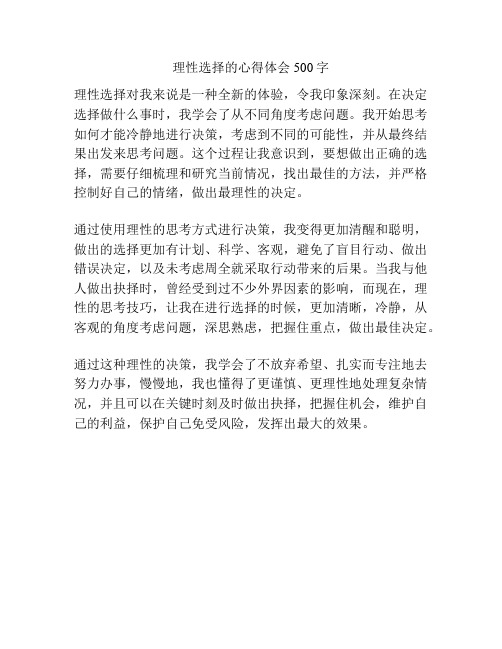 理性选择的心得体会 500 字

理性选择对我来说是一种全新的体验，令我印象深刻。在决定选择做什么事时，我学会了从不同角度考虑问题。我开始思考如何才能冷静地进行决策，考虑到不同的可能性，并从最终结果出发来思考问题。这个过程让我意识到，要想做出正确的选择，需要仔细梳理和研究当前情况，找出最佳的方法，并严格控制好自己的情绪，做出最理性的决定。

通过使用理性的思考方式进行决策，我变得更加清醒和聪明，做出的选择更加有计划、科学、客观，避免了盲目行动、做出错误决定，以及未考虑周全就采取行动带来的后果。当我与他人做出抉择时，曾经受到过不少外界因素的影响，而现在，理性的思考技巧，让我在进行选择的时候，更加清晰，冷静，从客观的角度考虑问题，深思熟虑，把握住重点，做出最佳决定。

通过这种理性的决策，我学会了不放弃希望、扎实而专注地去努力办事，慢慢地，我也懂得了更谨慎、更理性地处理复杂情况，并且可以在关键时刻及时做出抉择，把握住机会，维护自己的利益，保护自己免受风险，发挥出最大的效果。